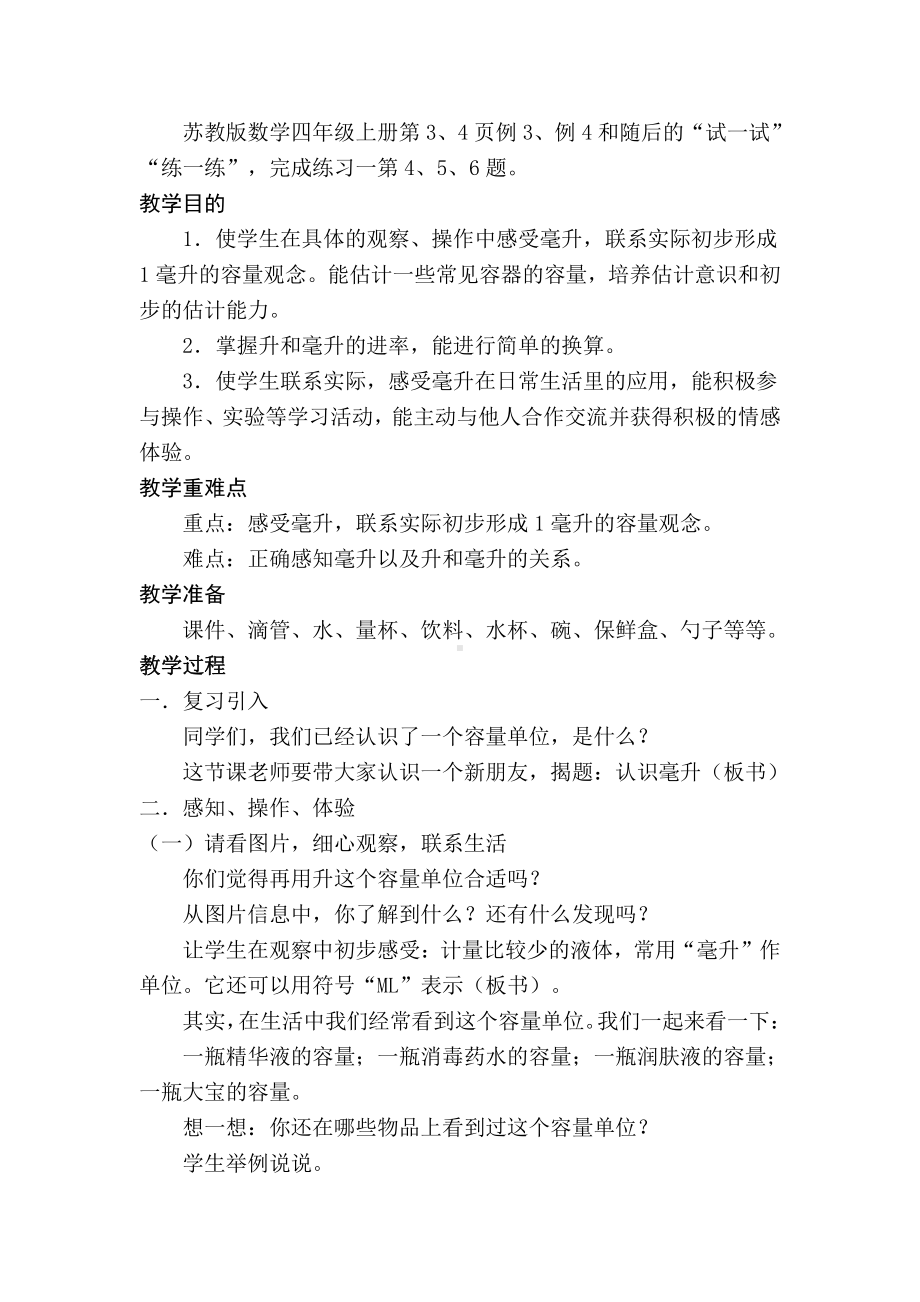 苏教版数学四年级上册第 3、4 页例 3、例 4 和随后的“试一试”“练一练”，完成练习一第 4、5、6 题。

教学目的

1．使学生在具体的观察、操作中感受毫升，联系实际初步形成 1 毫升的容量观念。能估计一些常见容器的容量，培养估计意识和初步的估计能力。

2．掌握升和毫升的进率，能进行简单的换算。

3．使学生联系实际，感受毫升在日常生活里的应用，能积极参与操作、实验等学习活动，能主动与他人合作交流并获得积极的情感体验。

教学重难点

重点：感受毫升，联系实际初步形成 1 毫升的容量观念。

难点：正确感知毫升以及升和毫升的关系。

教学准备

课件、滴管、水、量杯、饮料、水杯、碗、保鲜盒、勺子等等。

教学过程

一．复习引入

同学们，我们已经认识了一个容量单位，是什么？

这节课老师要带大家认识一个新朋友，揭题：认识毫升（板书）

二．感知、操作、体验

（一）请看图片，细心观察，联系生活

你们觉得再用升这个容量单位合适吗？

从图片信息中，你了解到什么？还有什么发现吗？

让学生在观察中初步感受：计量比较少的液体，常用“毫升”作单位。它还可以用符号“ML”表示（板书）。

其实，在生活中我们经常看到这个容量单位。我们一起来看一下：

一瓶精华液的容量；一瓶消毒药水的容量；一瓶润肤液的容量；一瓶大宝的容量。

想一想：你还在哪些物品上看到过这个容量单位？

学生举例说说。